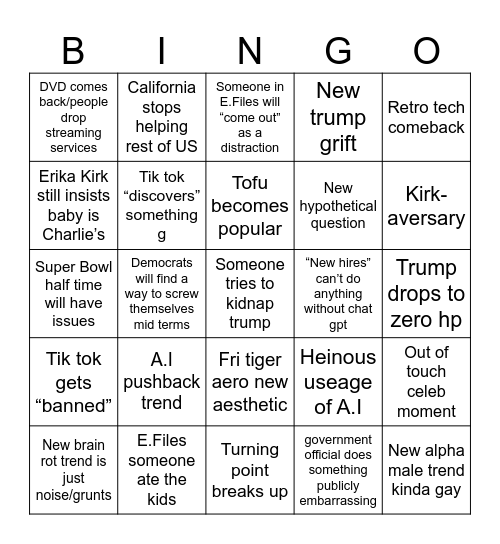 | B | I | N | G | O |
|---|---|---|---|---|
| DVD comes back/people drop streaming services | California stops helping rest of US | Someone in E.Files will “come out” as a distraction | New trump grift | Retro tech comeback |
| Erika Kirk still insists baby is Charlie’s | Tik tok “discovers” something g | Tofu becomes popular | New hypothetical question | Kirk-aversary |
| Super Bowl half time will have issues | Democrats will find a way to screw themselves mid terms | Someone tries to kidnap trump | “New hires” can’t do anything without chat gpt | Trump drops to zero hp |
| Tik tok gets “banned” | A.I pushback trend | Fri tiger aero new aesthetic | Heinous useage of A.I | Out of touch celeb moment |
| New brain rot trend is just noise/grunts | E.Files someone ate the kids | Turning point breaks up | government official does something publicly embarrassing | New alpha male trend kinda gay |